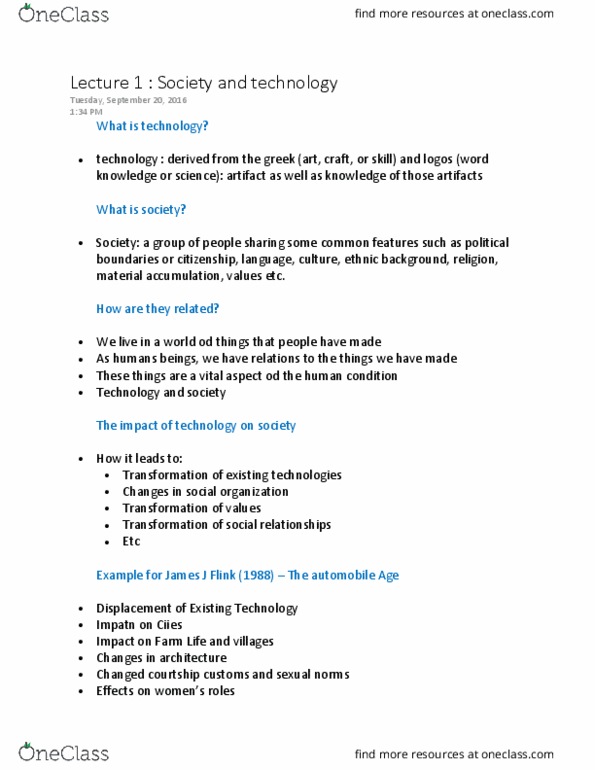 OneClass

find more resources at oneclass.com

Lecture 1 : Society and technology

Tuesday, September 20, 2016
1:34 PM

What is technology?

• technology : derived from the greek (art, craft, or skill) and logos (word knowledge or science): artifact as well as knowledge of those artifacts

What is society?

• Society: a group of people sharing some common features such as political boundaries or citizenship, language, culture, ethnic background, religion, material accumulation, values etc.

How are they related?

• We live in a world od things that people have made
• As humans beings, we have relations to the things we have made
• These things are a vital aspect od the human condition
• Technology and society

The impact of technology on society

• How it leads to:
 • Transformation of existing technologies
 • Changes in social organization
 • Transformation of values
 • Transformation of social relationships
 • Etc

Example for James J Flink (1988) – The automobile Age

• Displacement of Existing Technology
• Impatn on Ciies
• Impact on Farm Life and villages
• Changes in architecture
• Changed courtship customs and sexual norms
• Effects on women's roles

OneClass

find more resources at oneclass.com